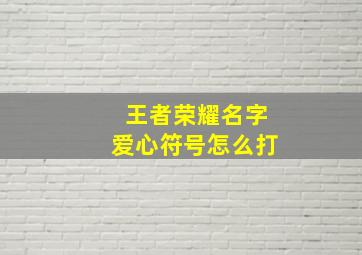 王者荣耀名字
爱心符号怎么打